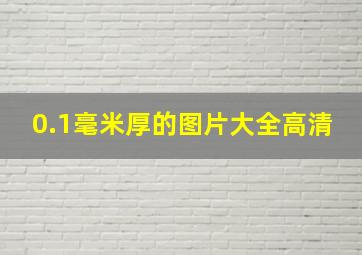 0.1毫米厚的图片大全高清